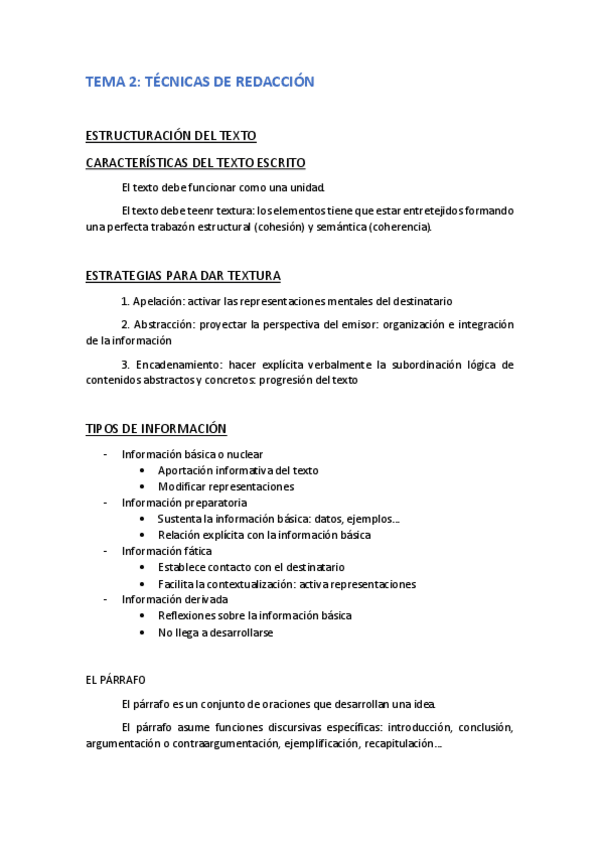 TEMA 2: TÉCNICAS DE REDACCIÓN

ESTRUCTURACIÓN DEL TEXTO

CARACTERÍSTICAS DEL TEXTO ESCRITO

El texto debe funcionar como una unidad.

El texto debe teenr textura: los elementos tiene que estar entretejidos formando una perfecta trabazón estructural (cohesión) y semántica (coherencia).

ESTRATEGIAS PARA DAR TEXTURA

1. Apelación: activar las representaciones mentales del destinatario

2. Abstracción: proyectar la perspectiva del emisor: organización e integración de la información

3. Encadenamiento: hacer explícita verbalmente la subordinación lógica de contenidos abstractos y concretos: progresión del texto

TIPOS DE INFORMACIÓN

- Información básica o nuclear
  • Aportación informativa del texto
  • Modificar representaciones
- Información preparatoria
  • Sustenta la información básica: datos, ejemplos…
  • Relación explícita con la información básica
- Información fática
  • Establece contacto con el destinatario
  • Facilita la contextualización: activa representaciones
- Información derivada
  • Reflexiones sobre la información básica
  • No llega a desarrollarse

EL PÁRRAFO

El párrafo es un conjunto de oraciones que desarrollan una idea.

El párrafo asume funciones discursivas específicas: introducción, conclusión, argumentación o contraargumentación, ejemplificación, recapitulación…